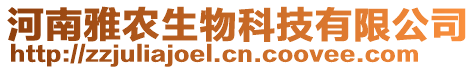 河南雅农生物科技有限公司
http://zzjuliajoel.cn.coovee.com